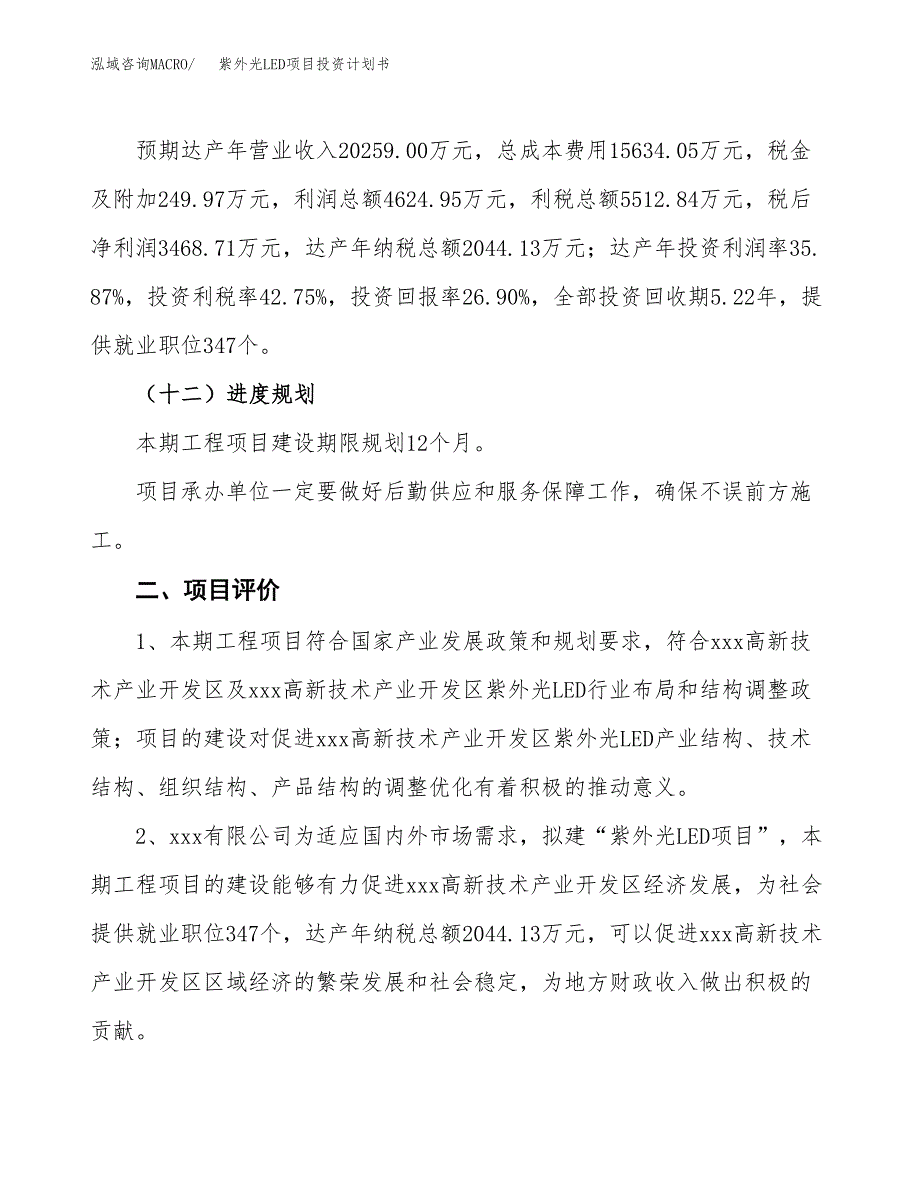 泓域咨询MACRO/　紫外光LED项目投资计划书

预期达产年营业收入20259.00万元，总成本费用15634.05万元，税金及附加249.97万元，利润总额4624.95万元，利税总额5512.84万元，税后净利润3468.71万元，达产年纳税总额2044.13万元；达产年投资利润率35.87%，投资利税率42.75%，投资回报率26.90%，全部投资回收期5.22年，提供就业职位347个。

（十二）进度规划

本期工程项目建设期限规划12个月。

项目承办单位一定要做好后勤供应和服务保障工作，确保不误前方施工。

二、项目评价

1、本期工程项目符合国家产业发展政策和规划要求，符合xxx高新技术产业开发区及xxx高新技术产业开发区紫外光LED行业布局和结构调整政策；项目的建设对促进xxx高新技术产业开发区紫外光LED产业结构、技术结构、组织结构、产品结构的调整优化有着积极的推动意义。

2、xxx有限公司为适应国内外市场需求，拟建“紫外光LED项目”，本期工程项目的建设能够有力促进xxx高新技术产业开发区经济发展，为社会提供就业职位347个，达产年纳税总额2044.13万元，可以促进xxx高新技术产业开发区区域经济的繁荣发展和社会稳定，为地方财政收入做出积极的贡献。